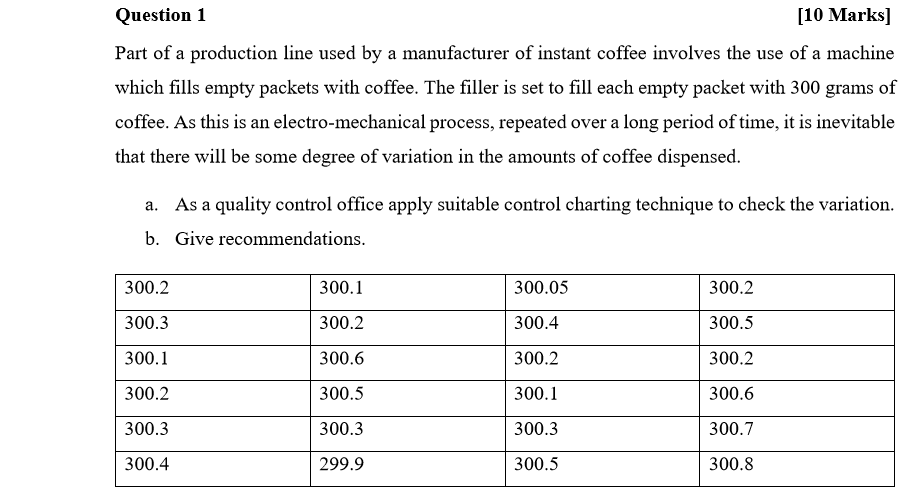 Question 1 [10 Marks]

Part of a production line used by a manufacturer of instant coffee involves the use of a machine which fills empty packets with coffee. The filler is set to fill each empty packet with 300 grams of coffee. As this is an electro-mechanical process, repeated over a long period of time, it is inevitable that there will be some degree of variation in the amounts of coffee dispensed.

a. As a quality control office apply suitable control charting technique to check the variation.

b. Give recommendations.

| 300.2 | 300.1 | 300.05 | 300.2 |
|---|---|---|---|
| 300.3 | 300.2 | 300.4 | 300.5 |
| 300.1 | 300.6 | 300.2 | 300.2 |
| 300.2 | 300.5 | 300.1 | 300.6 |
| 300.3 | 300.3 | 300.3 | 300.7 |
| 300.4 | 299.9 | 300.5 | 300.8 |